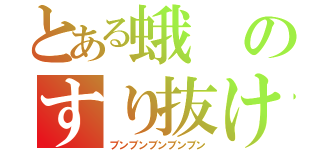 とある蛾の
すり抜け
ブンブンブンブンブン